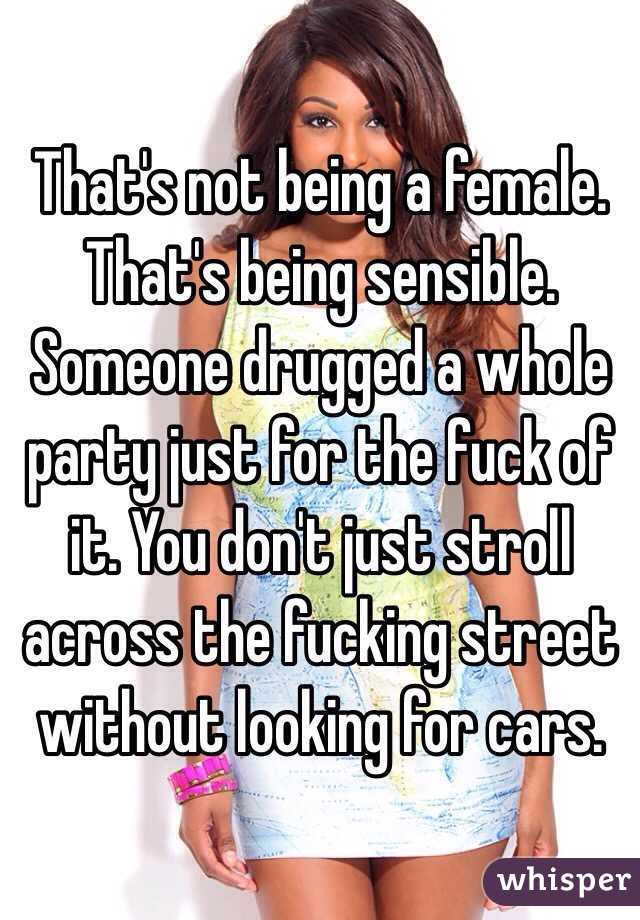 That's not being a female. That's being sensible. Someone drugged a whole party just for the fuck of it. You don't just stroll across the fucking street without looking for cars.

whisper